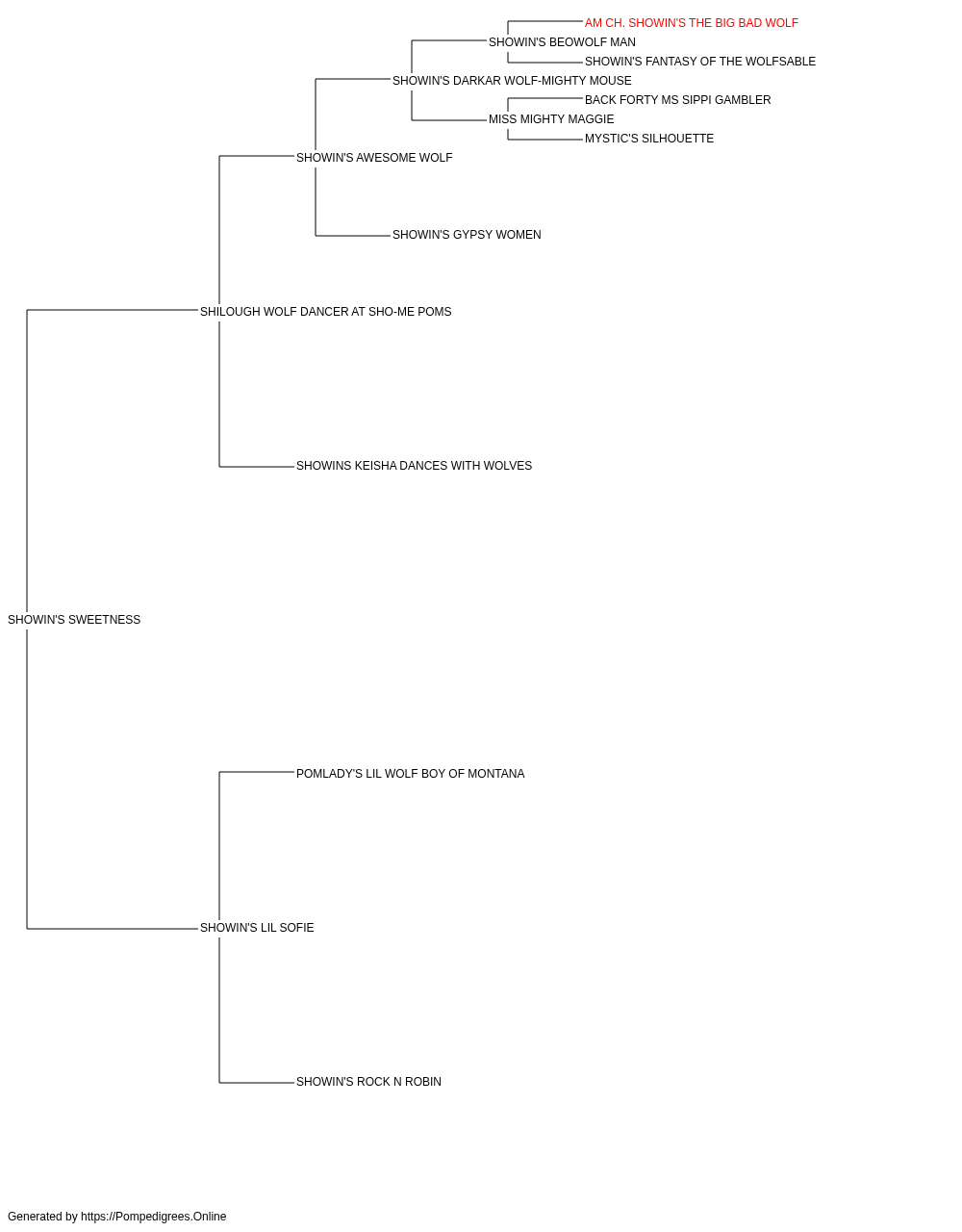 AM CH. SHOWIN'S THE BIG BAD WOLF
SHOWIN'S BEOWOLF MAN
SHOWIN'S FANTASY OF THE WOLFSABLE
SHOWIN'S DARKAR WOLF-MIGHTY MOUSE
BACK FORTY MS SIPPI GAMBLER
MISS MIGHTY MAGGIE
MYSTIC'S SILHOUETTE
SHOWIN'S AWESOME WOLF
SHOWIN'S GYPSY WOMEN
SHILOUGH WOLF DANCER AT SHO-ME POMS
SHOWINS KEISHA DANCES WITH WOLVES
SHOWIN'S SWEETNESS
POMLADY'S LIL WOLF BOY OF MONTANA
SHOWIN'S LIL SOFIE
SHOWIN'S ROCK N ROBIN

Generated by https://Pompedigrees.Online